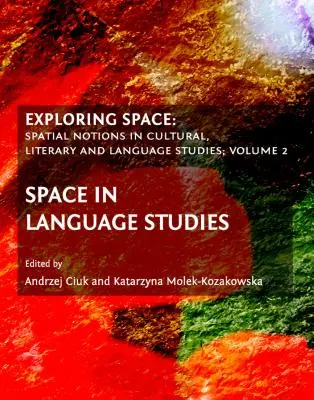 EXPLORING SPACE:
SPATIAL NOTIONS IN CULTURAL, LITERARY AND LANGUAGE STUDIES; VOLUME 2

SPACE IN LANGUAGE STUDIES

Edited by
Andrzej Ciuk and Katarzyna Molek-Kozakowska